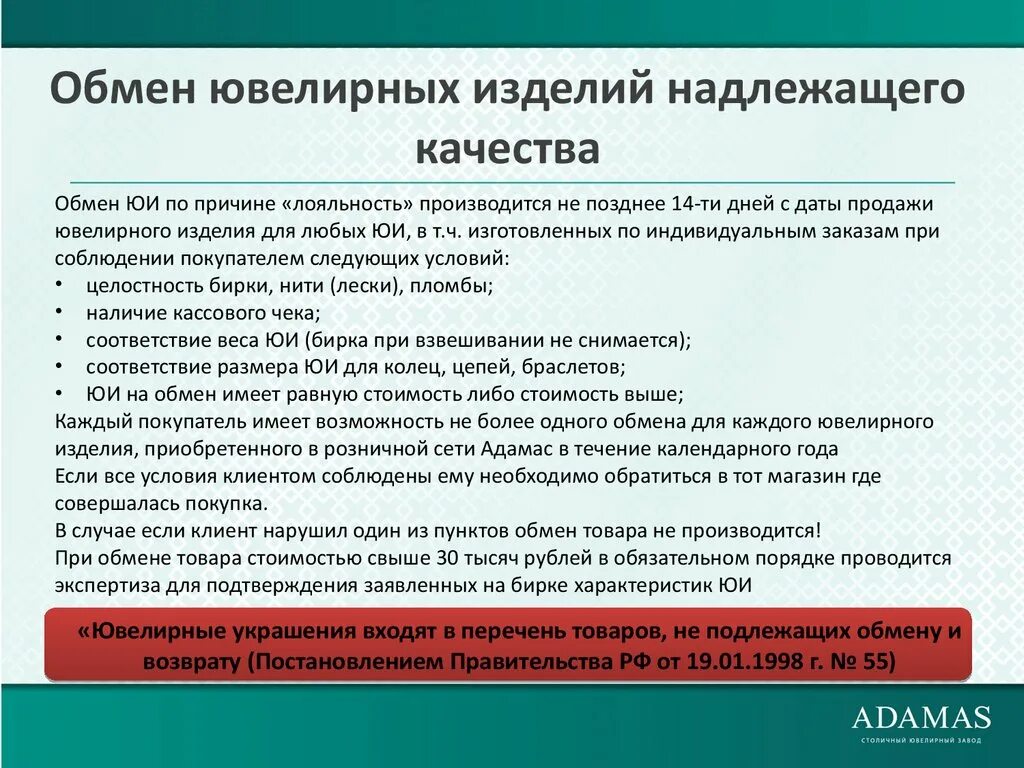 Обмен ювелирных изделий надлежащего качества

Обмен ЮИ по причине «лояльность» производится не позднее 14-ти дней с даты продажи ювелирного изделия для любых ЮИ, в т.ч. изготовленных по индивидуальным заказам при соблюдении покупателем следующих условий:
• целостность бирки, нити (лески), пломбы;
• наличие кассового чека;
• соответствие веса ЮИ (бирка при взвешивании не снимается);
• соответствие размера ЮИ для колец, цепей, браслетов;
• ЮИ на обмен имеет равную стоимость либо стоимость выше;
Каждый покупатель имеет возможность не более одного обмена для каждого ювелирного изделия, приобретенного в розничной сети Адамас в течение календарного года
Если все условия клиентом соблюдены ему необходимо обратиться в тот магазин где совершалась покупка.
В случае если клиент нарушил один из пунктов обмен товара не производится!
При обмене товара стоимостью свыше 30 тысяч рублей в обязательном порядке проводится экспертиза для подтверждения заявленных на бирке характеристик ЮИ

«Ювелирные украшения входят в перечень товаров, не подлежащих обмену и возврату (Постановлением Правительства РФ от 19.01.1998 г. № 55)

ADAMAS
СТОЛИЧНЫЙ ЮВЕЛИРНЫЙ ЗАВОД